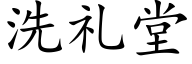 洗礼堂